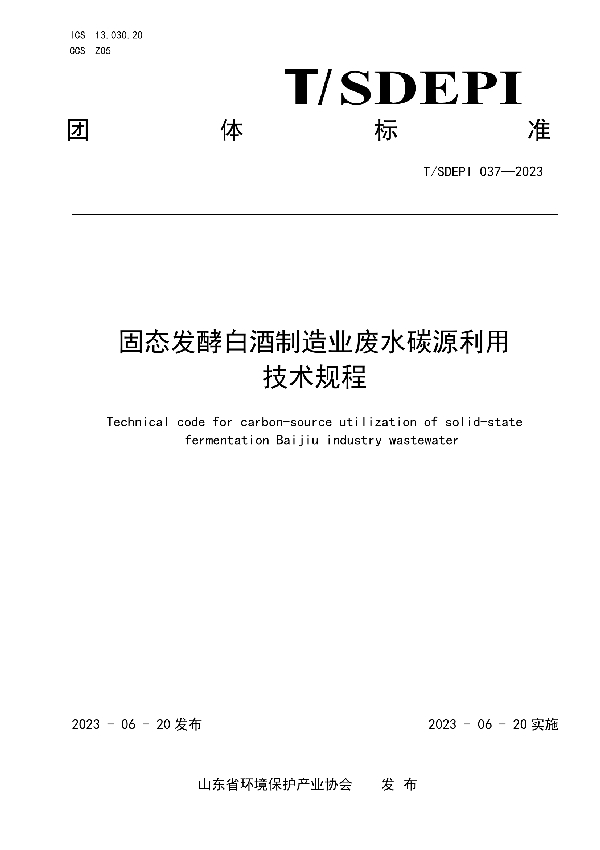 ICS 13.030.20
CCS Z05

T/SDEPI

团 体 标 准

T/SDEPI 037—2023

固态发酵白酒制造业废水碳源利用技术规程

Technical code for carbon-source utilization of solid-state fermentation Baijiu industry wastewater

2023 - 06 - 20 发布

2023 - 06 - 20 实施

山东省环境保护产业协会 发 布